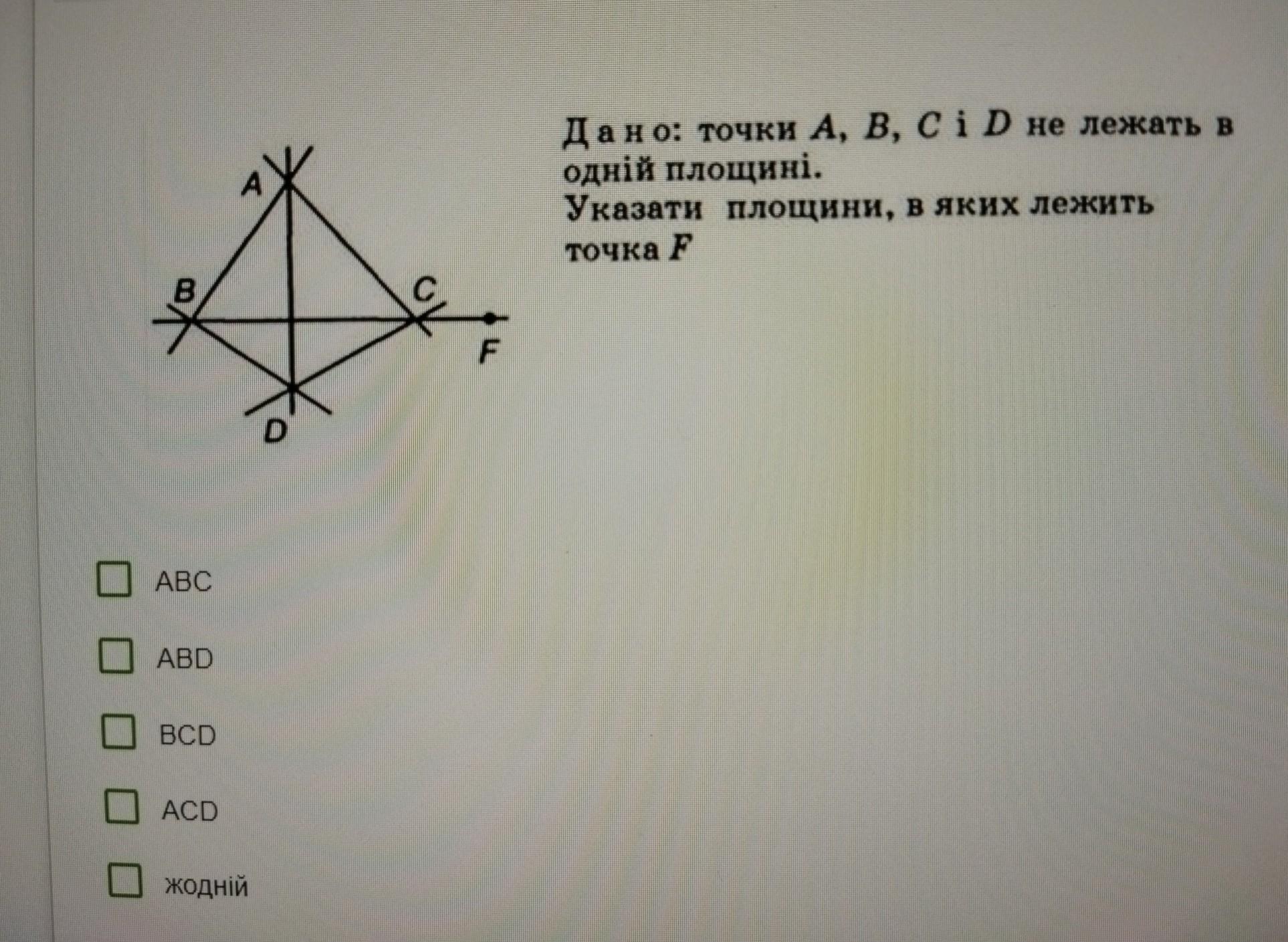 A

B

C

F

D

Дано: точки A, B, C і D не лежать в одній площині.
Указати площини, в яких лежить точка F

☐ ABC

☐ ABD

☐ BCD

☐ ACD

☐ жодній